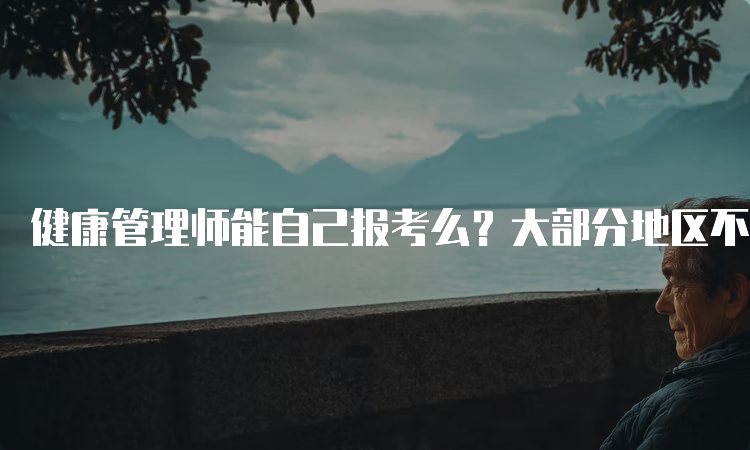 健康管理师能自己报考么？大部分地区不